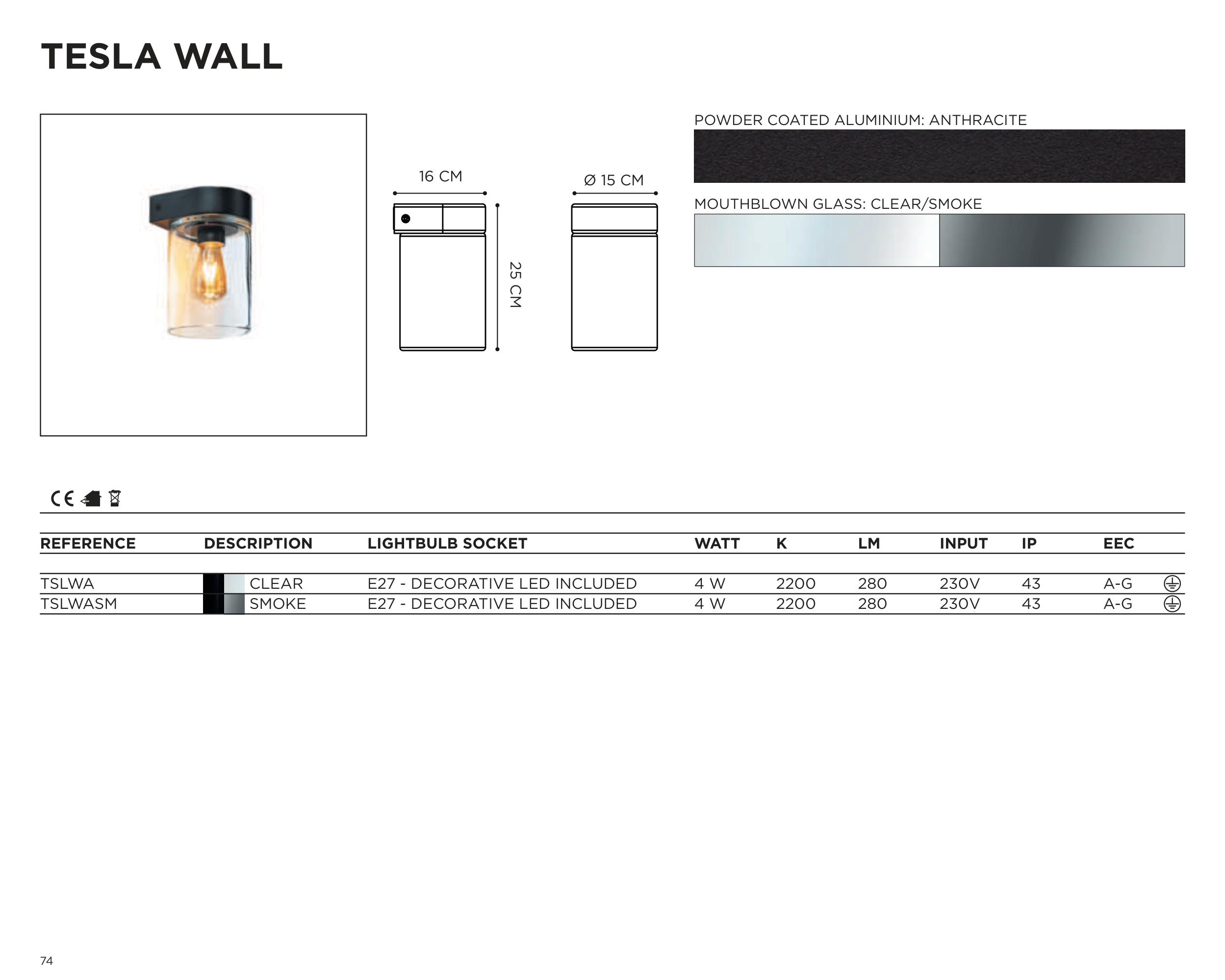 TESLA WALL

16 CM

25 CM

Ø 15 CM

POWDER COATED ALUMINIUM: ANTHRACITE

MOUTHBLOWN GLASS: CLEAR/SMOKE

CE

| REFERENCE | DESCRIPTION | LIGHTBULB SOCKET | WATT | K | LM | INPUT | IP | EEC |
|---|---|---|---|---|---|---|---|---|
| TSLWA | CLEAR | E27 - DECORATIVE LED INCLUDED | 4 W | 2200 | 280 | 230V | 43 | A-G |
| TSLWASM | SMOKE | E27 - DECORATIVE LED INCLUDED | 4 W | 2200 | 280 | 230V | 43 | A-G |

74